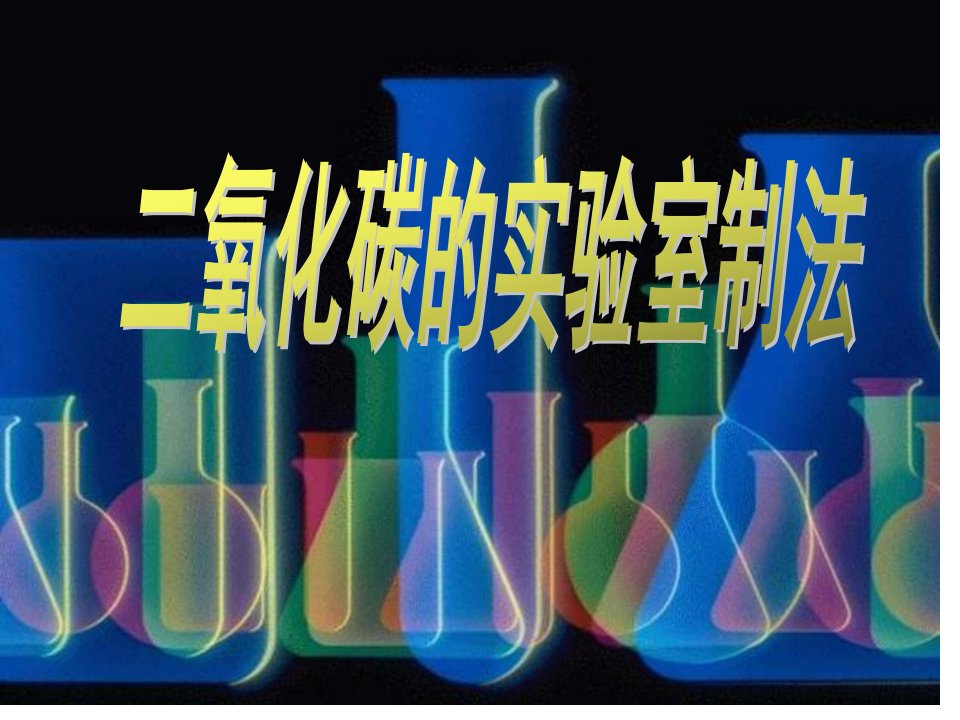 二氧化碳的实验室制法